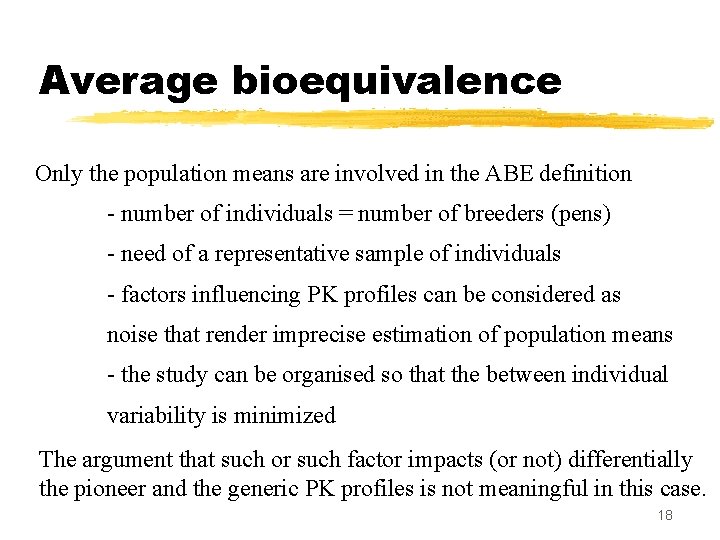 Average bioequivalence

Only the population means are involved in the ABE definition

- number of individuals = number of breeders (pens)

- need of a representative sample of individuals

- factors influencing PK profiles can be considered as noise that render imprecise estimation of population means

- the study can be organised so that the between individual variability is minimized

The argument that such or such factor impacts (or not) differentially the pioneer and the generic PK profiles is not meaningful in this case.

18